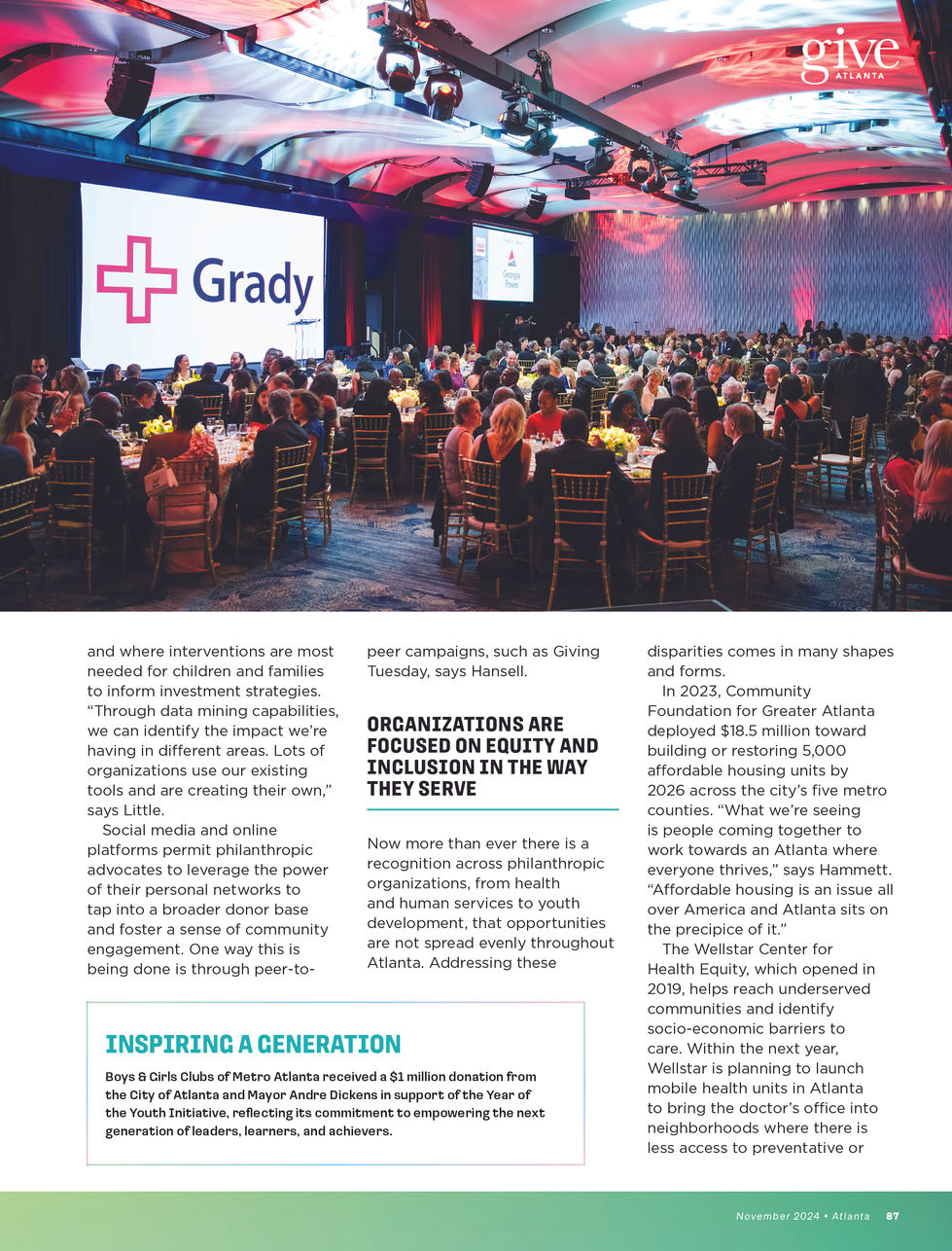 give
ATLANTA

Grady

Georgia Power

and where interventions are most needed for children and families to inform investment strategies. "Through data mining capabilities, we can identify the impact we're having in different areas. Lots of organizations use our existing tools and are creating their own," says Little.

Social media and online platforms permit philanthropic advocates to leverage the power of their personal networks to tap into a broader donor base and foster a sense of community engagement. One way this is being done is through peer-to-peer campaigns, such as Giving Tuesday, says Hansell.

ORGANIZATIONS ARE FOCUSED ON EQUITY AND INCLUSION IN THE WAY THEY SERVE

Now more than ever there is a recognition across philanthropic organizations, from health and human services to youth development, that opportunities are not spread evenly throughout Atlanta. Addressing these disparities comes in many shapes and forms.

In 2023, Community Foundation for Greater Atlanta deployed $18.5 million toward building or restoring 5,000 affordable housing units by 2026 across the city's five metro counties. "What we're seeing is people coming together to work towards an Atlanta where everyone thrives," says Hammett. "Affordable housing is an issue all over America and Atlanta sits on the precipice of it."

The Wellstar Center for Health Equity, which opened in 2019, helps reach underserved communities and identify socio-economic barriers to care. Within the next year, Wellstar is planning to launch mobile health units in Atlanta to bring the doctor's office into neighborhoods where there is less access to preventative or

INSPIRING A GENERATION

Boys & Girls Clubs of Metro Atlanta received a $1 million donation from the City of Atlanta and Mayor Andre Dickens in support of the Year of the Youth Initiative, reflecting its commitment to empowering the next generation of leaders, learners, and achievers.

November 2024 • Atlanta 87